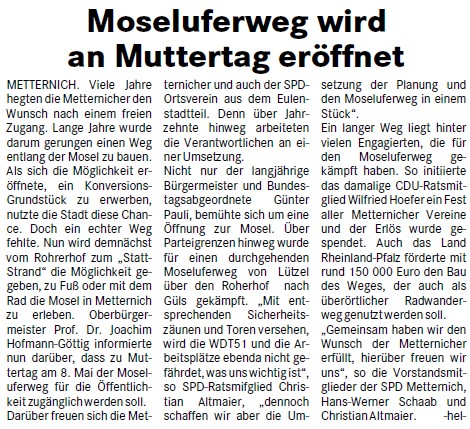 Moseluferweg wird an Muttertag eröffnet

METTERNICH. Viele Jahre hegten die Metternicher den Wunsch nach einem freien Zugang. Lange Jahre wurde darum gerungen einen Weg entlang der Mosel zu bauen. Als sich die Möglichkeit eröffnete, ein Konversions-Grundstück zu erwerben, nutzte die Stadt diese Chance. Doch ein echter Weg fehlte. Nun wird demnächst vom Rohrerhof zum „Statt-Strand“ die Möglichkeit gegeben, zu Fuß oder mit dem Rad die Mosel in Metternich zu erleben. Oberbürgermeister Prof. Dr. Joachim Hofmann-Göttig informierte nun darüber, dass zu Muttertag am 8. Mai der Moseluferweg für die Öffentlichkeit zugänglich werden soll. Darüber freuen sich die Metternicher und auch der SPD-Ortsverein aus dem Eulenstadtteil. Denn über Jahrzehnte hinweg arbeiteten die Verantwortlichen an einer Umsetzung.

Nicht nur der langjährige Bürgermeister und Bundestagsabgeordnete Günter Pauli, bemühte sich um eine Öffnung zur Mosel. Über Parteigrenzen hinweg wurde für einen durchgehenden Moseluferweg von Lützel über den Roherhof nach Güls gekämpft. „Mit entsprechenden Sicherheitszäunen und Toren versehen, wird die WDT51 und die Arbeitsplätze ebenda nicht gefährdet, was uns wichtig ist“, so SPD-Ratsmifglied Christian Altmaier, „dennoch schaffen wir aber die Umsetzung der Planung und den Moseluferweg in einem Stück“.

Ein langer Weg liegt hinter vielen Engagierten, die für den Moseluferweg gekämpft haben. So initiierte das damalige CDU-Ratsmitglied Wilfried Hoefer ein Fest aller Metternicher Vereine und der Erlös wurde gespendet. Auch das Land Rheinland-Pfalz förderte mit rund 150 000 Euro den Bau des Weges, der auch als überörtlicher Radwanderweg genutzt werden soll.

„Gemeinsam haben wir den Wunsch der Metternicher erfüllt, hierüber freuen wir uns“, so die Vorstandsmitglieder der SPD Metternich, Hans-Werner Schaab und Christian Altmaier. -hel-